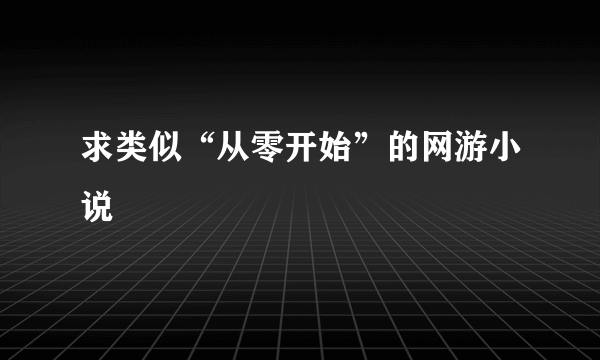 求类似“从零开始”的网游小说